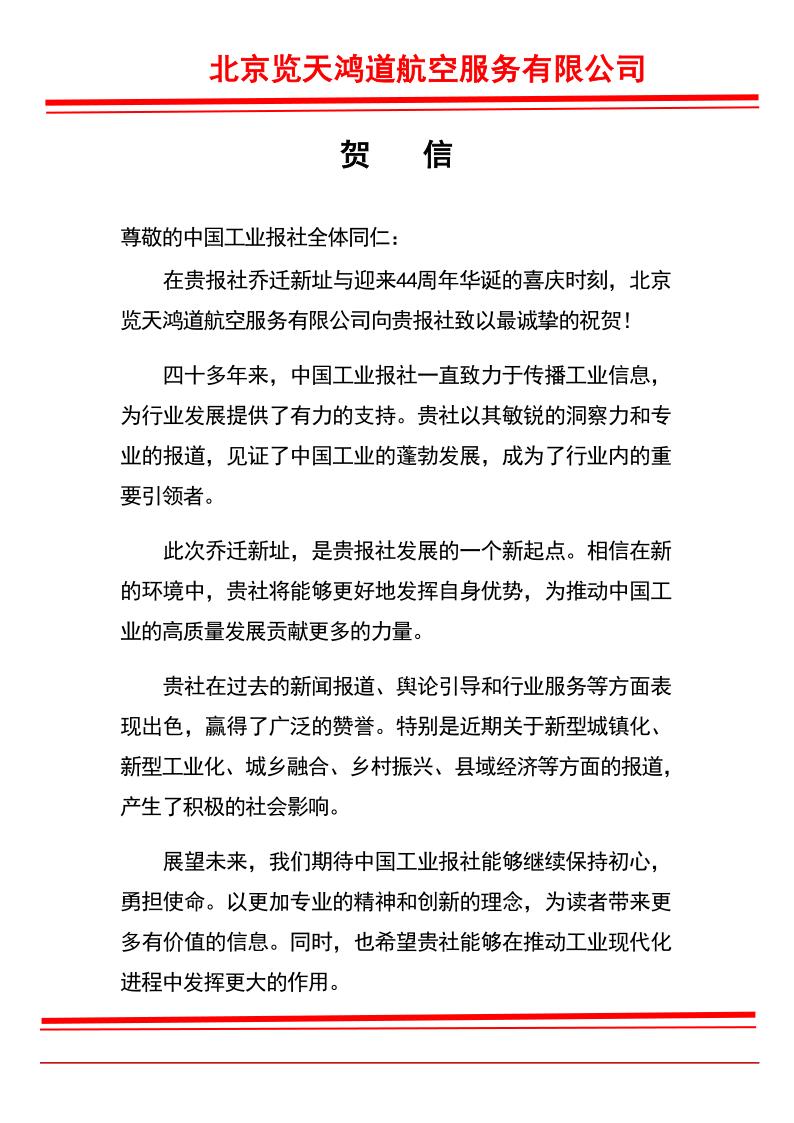 北京览天鸿道航空服务有限公司

贺　信

尊敬的中国工业报社全体同仁：

在贵报社乔迁新址与迎来44周年华诞的喜庆时刻，北京览天鸿道航空服务有限公司向贵报社致以最诚挚的祝贺！

四十多年来，中国工业报社一直致力于传播工业信息，为行业发展提供了有力的支持。贵社以其敏锐的洞察力和专业的报道，见证了中国工业的蓬勃发展，成为了行业内的重要引领者。

此次乔迁新址，是贵报社发展的一个新起点。相信在新的环境中，贵社将能够更好地发挥自身优势，为推动中国工业的高质量发展贡献更多的力量。

贵社在过去的新闻报道、舆论引导和行业服务等方面表现出色，赢得了广泛的赞誉。特别是近期关于新型城镇化、新型工业化、城乡融合、乡村振兴、县域经济等方面的报道，产生了积极的社会影响。

展望未来，我们期待中国工业报社能够继续保持初心，勇担使命。以更加专业的精神和创新的理念，为读者带来更多有价值的信息。同时，也希望贵社能够在推动工业现代化进程中发挥更大的作用。